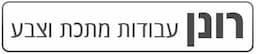 רונן עבודות מתכת וצבע